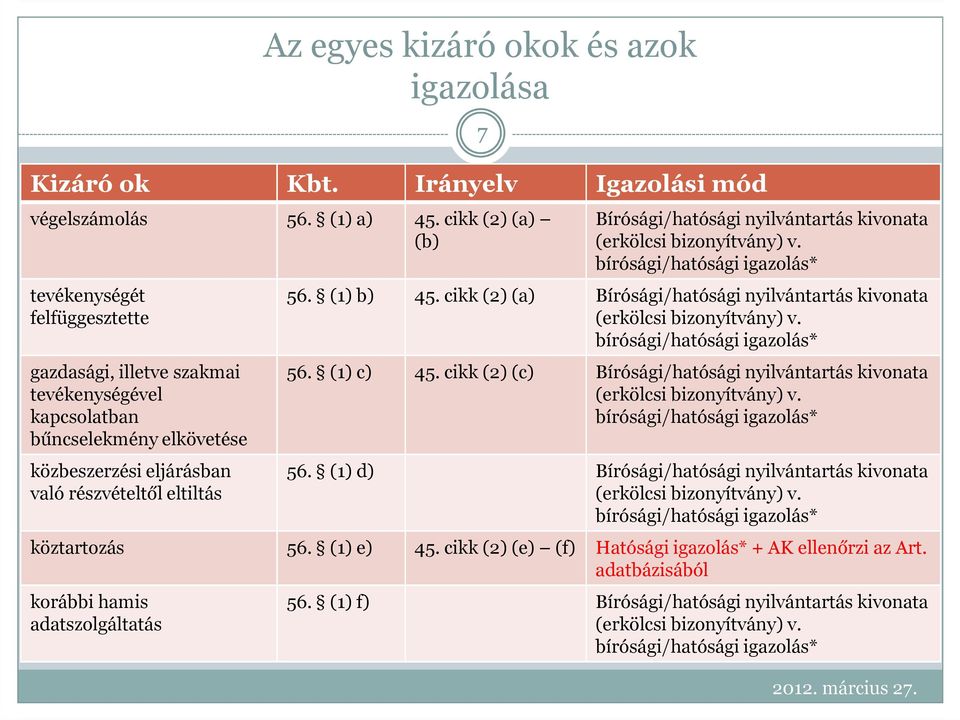 Az egyes kizáró okok és azok igazolása

7

| Kizáró ok | Kbt. | Irányelv | Igazolási mód |
|---|---|---|---|
| végelszámolás | 56. § (1) a) | 45. cikk (2) (a) – (b) | Bírósági/hatósági nyilvántartás kivonata (erkölcsi bizonyítvány) v. bírósági/hatósági igazolás* |
| tevékenységét felfüggesztette | 56. § (1) b) | 45. cikk (2) (a) | Bírósági/hatósági nyilvántartás kivonata (erkölcsi bizonyítvány) v. bírósági/hatósági igazolás* |
| gazdasági, illetve szakmai tevékenységével kapcsolatban bűncselekmény elkövetése | 56. § (1) c) | 45. cikk (2) (c) | Bírósági/hatósági nyilvántartás kivonata (erkölcsi bizonyítvány) v. bírósági/hatósági igazolás* |
| közbeszerzési eljárásban való részvételtől eltiltás | 56. § (1) d) | | Bírósági/hatósági nyilvántartás kivonata (erkölcsi bizonyítvány) v. bírósági/hatósági igazolás* |
| köztartozás | 56. § (1) e) | 45. cikk (2) (e) – (f) | Hatósági igazolás* + AK ellenőrzi az Art. adatbázisából |
| korábbi hamis adatszolgáltatás | 56. § (1) f) | | Bírósági/hatósági nyilvántartás kivonata (erkölcsi bizonyítvány) v. bírósági/hatósági igazolás* |

2012. március 27.